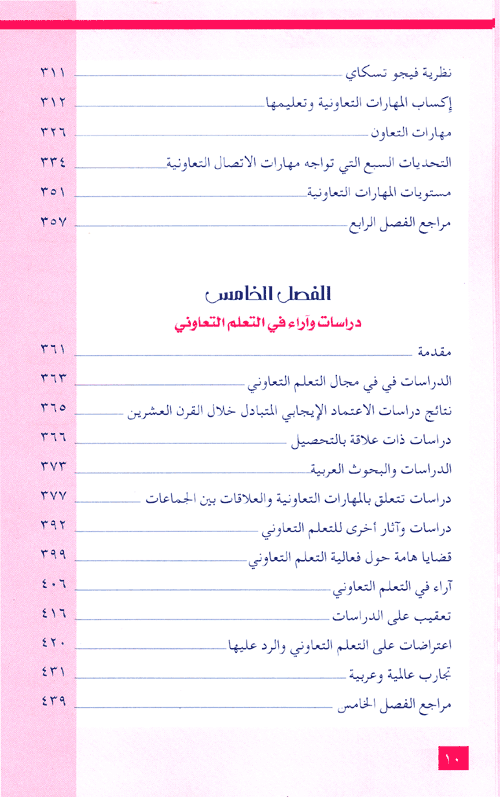 نظرية فيجو تسكاي ٣١١
إكساب المهارات التعاونية وتعليمها ٣١٢
مهارات التعاون ٣٢٦
التحديات السبع التي تواجه مهارات الاتصال التعاونية ٣٣٤
مستويات المهارات التعاونية ٣٥١
مراجع الفصل الرابع ٣٥٧

الفصل الخامس

دراسات وآراء في التعلم التعاوني

مقدمة ٣٦١
الدراسات في في مجال التعلم التعاوني ٣٦٣
نتائج دراسات الاعتماد الإيجابي المتبادل خلال القرن العشرين ٣٦٥
دراسات ذات علاقة بالتحصيل ٣٦٦
الدراسات والبحوث العربية ٣٧٣
دراسات تتعلق بالمهارات التعاونية والعلاقات بين الجماعات ٣٧٧
دراسات وآثار أخرى للتعلم التعاوني ٣٩٢
قضايا هامة حول فعالية التعلم التعاوني ٣٩٩
آراء في التعلم التعاوني ٤٠٦
تعقيب على الدراسات ٤١٦
اعتراضات على التعلم التعاوني والرد عليها ٤٢٠
تجارب عالمية وعربية ٤٣١
مراجع الفصل الخامس ٤٣٩

١٠